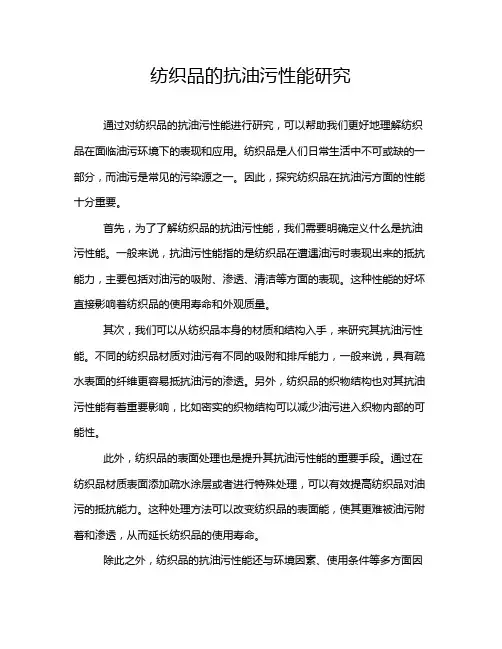 纺织品的抗油污性能研究

通过对纺织品的抗油污性能进行研究，可以帮助我们更好地理解纺织品在面临油污环境下的表现和应用。纺织品是人们日常生活中不可或缺的一部分，而油污是常见的污染源之一。因此，探究纺织品在抗油污方面的性能十分重要。

首先，为了了解纺织品的抗油污性能，我们需要明确定义什么是抗油污性能。一般来说，抗油污性能指的是纺织品在遭遇油污时表现出来的抵抗能力，主要包括对油污的吸附、渗透、清洁等方面的表现。这种性能的好坏直接影响着纺织品的使用寿命和外观质量。

其次，我们可以从纺织品本身的材质和结构入手，来研究其抗油污性能。不同的纺织品材质对油污有不同的吸附和排斥能力，一般来说，具有疏水表面的纤维更容易抵抗油污的渗透。另外，纺织品的织物结构也对其抗油污性能有着重要影响，比如密实的织物结构可以减少油污进入织物内部的可能性。

此外，纺织品的表面处理也是提升其抗油污性能的重要手段。通过在纺织品材质表面添加疏水涂层或者进行特殊处理，可以有效提高纺织品对油污的抵抗能力。这种处理方法可以改变纺织品的表面能，使其更难被油污附着和渗透，从而延长纺织品的使用寿命。

除此之外，纺织品的抗油污性能还与环境因素、使用条件等多方面因